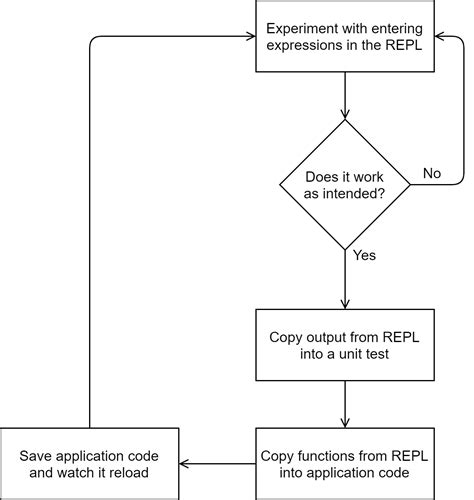 Experiment with entering expressions in the REPL

Does it work as intended?

No

Yes

Copy output from REPL into a unit test

Copy functions from REPL into application code

Save application code and watch it reload